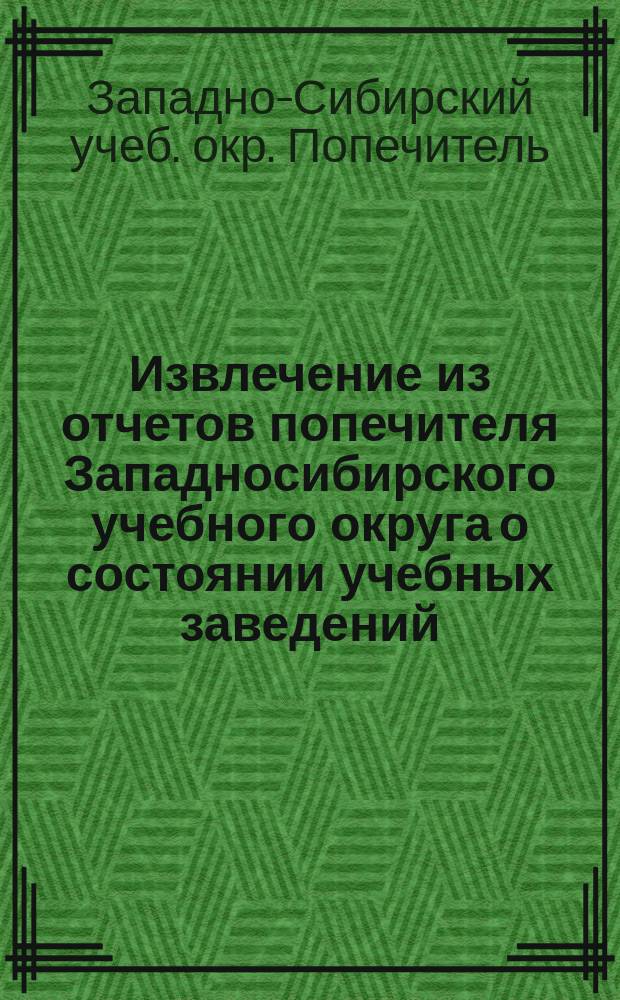 Западно-Сибирский учеб. окр. Попечитель

Извлечение из отчетов попечителя Западносибирского учебного округа о состоянии учебных заведений